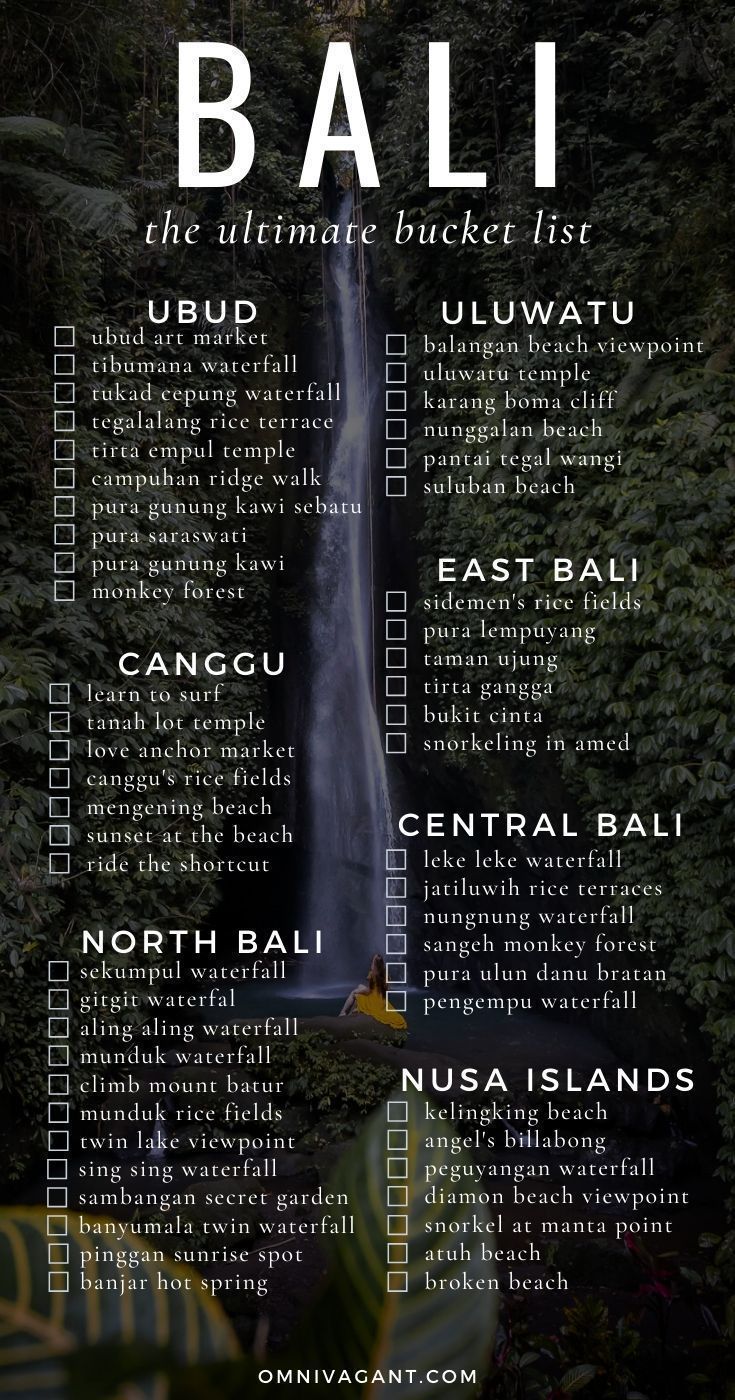 BALI

the ultimate bucket list

UBUD

☐ ubud art market
☐ tibumana waterfall
☐ tukad cepung waterfall
☐ tegalalang rice terrace
☐ tirta empul temple
☐ campuhan ridge walk
☐ pura gunung kawi sebatu
☐ pura saraswati
☐ pura gunung kawi
☐ monkey forest

CANGGU

☐ learn to surf
☐ tanah lot temple
☐ love anchor market
☐ canggu's rice fields
☐ mengening beach
☐ sunset at the beach
☐ ride the shortcut

NORTH BALI

☐ sekumpul waterfall
☐ gitgit waterfal
☐ aling aling waterfall
☐ munduk waterfall
☐ climb mount batur
☐ munduk rice fields
☐ twin lake viewpoint
☐ sing sing waterfall
☐ sambangan secret garden
☐ banyumala twin waterfall
☐ pinggan sunrise spot
☐ banjar hot spring

ULUWATU

☐ balangan beach viewpoint
☐ uluwatu temple
☐ karang boma cliff
☐ nunggalan beach
☐ pantai tegal wangi
☐ suluban beach

EAST BALI

☐ sidemen's rice fields
☐ pura lempuyang
☐ taman ujung
☐ tirta gangga
☐ bukit cinta
☐ snorkeling in amed

CENTRAL BALI

☐ leke leke waterfall
☐ jatiluwih rice terraces
☐ nungnung waterfall
☐ sangeh monkey forest
☐ pura ulun danu bratan
☐ pengempu waterfall

NUSA ISLANDS

☐ kelingking beach
☐ angel's billabong
☐ peguyangan waterfall
☐ diamon beach viewpoint
☐ snorkel at manta point
☐ atuh beach
☐ broken beach

OMNIVAGANT.COM